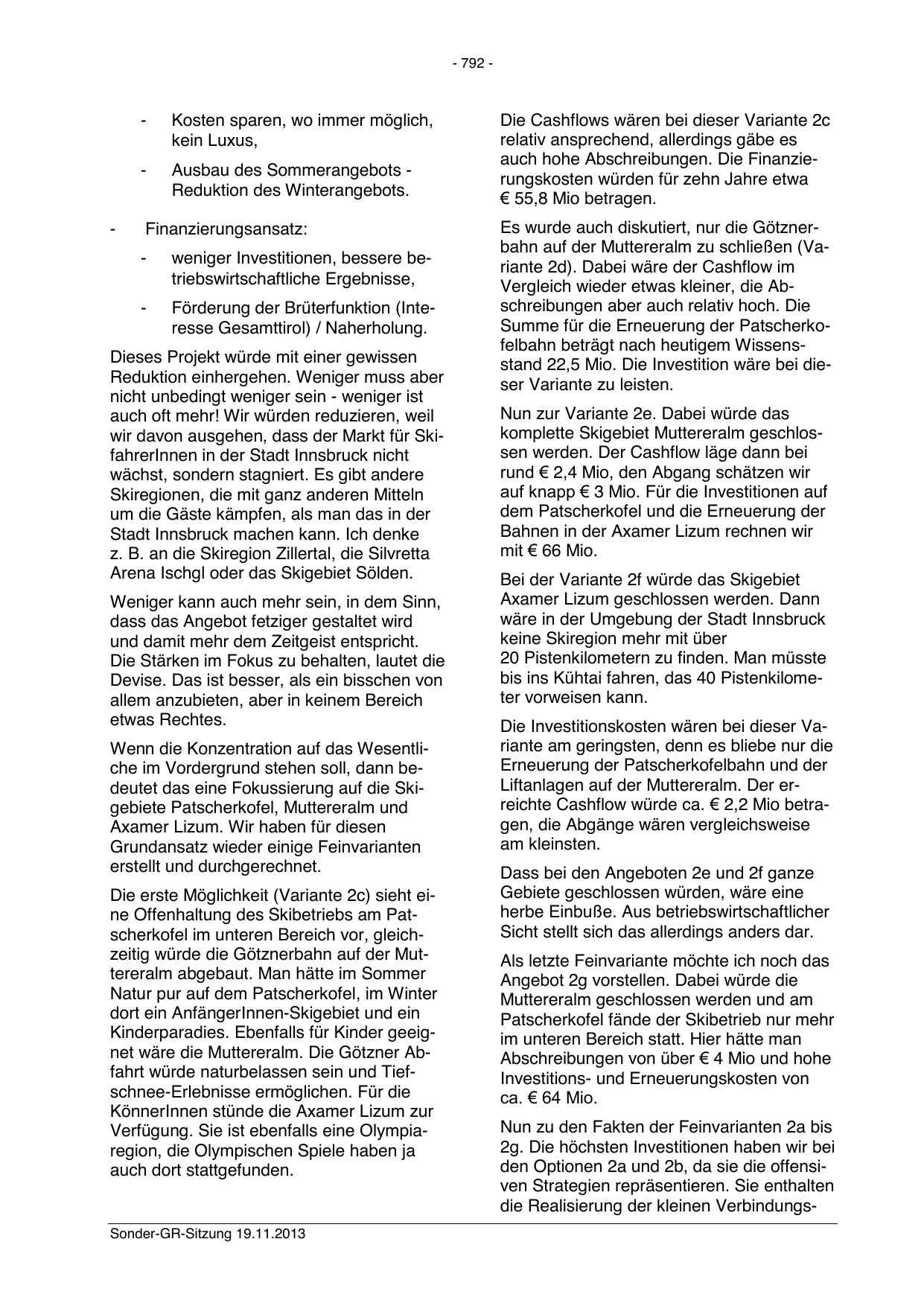 - 792 -

- Kosten sparen, wo immer möglich, kein Luxus,

- Ausbau des Sommerangebots - Reduktion des Winterangebots.

- Finanzierungsansatz:

- weniger Investitionen, bessere betriebswirtschaftliche Ergebnisse,

- Förderung der Brüterfunktion (Interesse Gesamttirol) / Naherholung.

Dieses Projekt würde mit einer gewissen Reduktion einhergehen. Weniger muss aber nicht unbedingt weniger sein - weniger ist auch oft mehr! Wir würden reduzieren, weil wir davon ausgehen, dass der Markt für SkifahrerInnen in der Stadt Innsbruck nicht wächst, sondern stagniert. Es gibt andere Skiregionen, die mit ganz anderen Mitteln um die Gäste kämpfen, als man das in der Stadt Innsbruck machen kann. Ich denke z. B. an die Skiregion Zillertal, die Silvretta Arena Ischgl oder das Skigebiet Sölden.

Weniger kann auch mehr sein, in dem Sinn, dass das Angebot fetziger gestaltet wird und damit mehr dem Zeitgeist entspricht. Die Stärken im Fokus zu behalten, lautet die Devise. Das ist besser, als ein bisschen von allem anzubieten, aber in keinem Bereich etwas Rechtes.

Wenn die Konzentration auf das Wesentliche im Vordergrund stehen soll, dann bedeutet das eine Fokussierung auf die Skigebiete Patscherkofel, Muttereralm und Axamer Lizum. Wir haben für diesen Grundansatz wieder einige Feinvarianten erstellt und durchgerechnet.

Die erste Möglichkeit (Variante 2c) sieht eine Offenhaltung des Skibetriebs am Patscherkofel im unteren Bereich vor, gleichzeitig würde die Götznerbahn auf der Muttereralm abgebaut. Man hätte im Sommer Natur pur auf dem Patscherkofel, im Winter dort ein AnfängerInnen-Skigebiet und ein Kinderparadies. Ebenfalls für Kinder geeignet wäre die Muttereralm. Die Götzner Abfahrt würde naturbelassen sein und Tiefschnee-Erlebnisse ermöglichen. Für die KönnerInnen stünde die Axamer Lizum zur Verfügung. Sie ist ebenfalls eine Olympiaregion, die Olympischen Spiele haben ja auch dort stattgefunden.

Die Cashflows wären bei dieser Variante 2c relativ ansprechend, allerdings gäbe es auch hohe Abschreibungen. Die Finanzierungskosten würden für zehn Jahre etwa € 55,8 Mio betragen.

Es wurde auch diskutiert, nur die Götznerbahn auf der Muttereralm zu schließen (Variante 2d). Dabei wäre der Cashflow im Vergleich wieder etwas kleiner, die Abschreibungen aber auch relativ hoch. Die Summe für die Erneuerung der Patscherkofelbahn beträgt nach heutigem Wissensstand 22,5 Mio. Die Investition wäre bei dieser Variante zu leisten.

Nun zur Variante 2e. Dabei würde das komplette Skigebiet Muttereralm geschlossen werden. Der Cashflow läge dann bei rund € 2,4 Mio, den Abgang schätzen wir auf knapp € 3 Mio. Für die Investitionen auf dem Patscherkofel und die Erneuerung der Bahnen in der Axamer Lizum rechnen wir mit € 66 Mio.

Bei der Variante 2f würde das Skigebiet Axamer Lizum geschlossen werden. Dann wäre in der Umgebung der Stadt Innsbruck keine Skiregion mehr mit über 20 Pistenkilometern zu finden. Man müsste bis ins Kühtai fahren, das 40 Pistenkilometer vorweisen kann.

Die Investitionskosten wären bei dieser Variante am geringsten, denn es bliebe nur die Erneuerung der Patscherkofelbahn und der Liftanlagen auf der Muttereralm. Der erreichte Cashflow würde ca. € 2,2 Mio betragen, die Abgänge wären vergleichsweise am kleinsten.

Dass bei den Angeboten 2e und 2f ganze Gebiete geschlossen würden, wäre eine herbe Einbuße. Aus betriebswirtschaftlicher Sicht stellt sich das allerdings anders dar.

Als letzte Feinvariante möchte ich noch das Angebot 2g vorstellen. Dabei würde die Muttereralm geschlossen werden und am Patscherkofel fände der Skibetrieb nur mehr im unteren Bereich statt. Hier hätte man Abschreibungen von über € 4 Mio und hohe Investitions- und Erneuerungskosten von ca. € 64 Mio.

Nun zu den Fakten der Feinvarianten 2a bis 2g. Die höchsten Investitionen haben wir bei den Optionen 2a und 2b, da sie die offensiven Strategien repräsentieren. Sie enthalten die Realisierung der kleinen Verbindungs-

Sonder-GR-Sitzung 19.11.2013